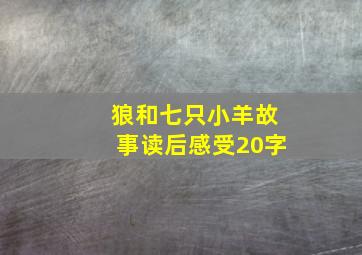 狼和七只小羊故事读后感受20字